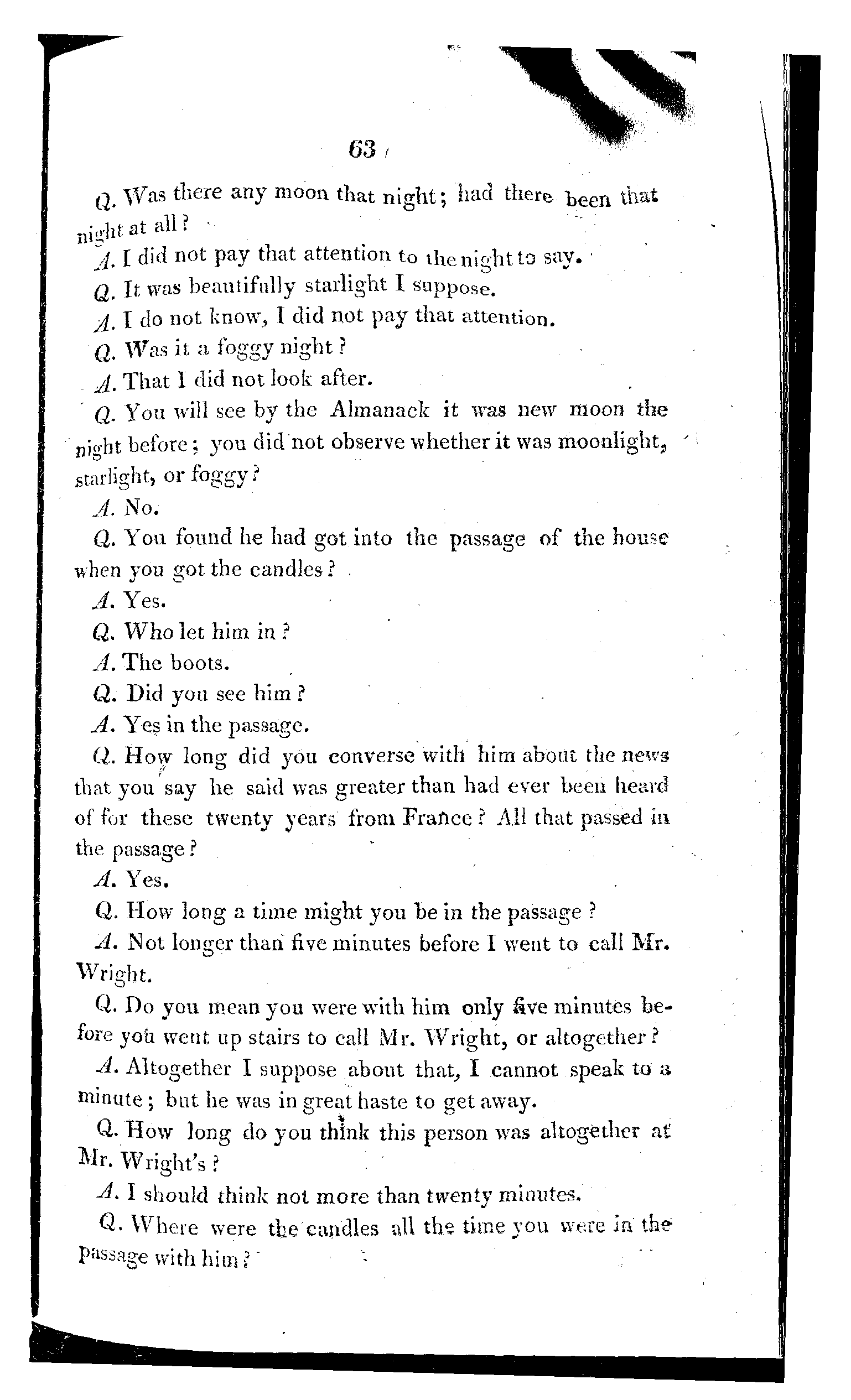 63

Q. Was there any moon that night; had there been that night at all?

A. I did not pay that attention to the night to say.

Q. It was beautifully starlight I suppose.

A. I do not know, I did not pay that attention.

Q. Was it a foggy night?

A. That I did not look after.

Q. You will see by the Almanack it was new moon the night before; you did not observe whether it was moonlight, starlight, or foggy?

A. No.

Q. You found he had got into the passage of the house when you got the candles?

A. Yes.

Q. Who let him in?

A. The boots.

Q. Did you see him?

A. Yes in the passage.

Q. How long did you converse with him about the news that you say he said was greater than had ever been heard of for these twenty years from France? All that passed in the passage?

A. Yes.

Q. How long a time might you be in the passage?

A. Not longer than five minutes before I went to call Mr. Wright.

Q. Do you mean you were with him only five minutes before you went up stairs to call Mr. Wright, or altogether?

A. Altogether I suppose about that, I cannot speak to a minute; but he was in great haste to get away.

Q. How long do you think this person was altogether at Mr. Wright's?

A. I should think not more than twenty minutes.

Q. Where were the candles all the time you were in the passage with him?